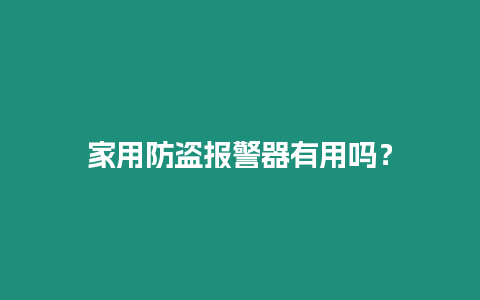 家用防盗报警器有用吗？